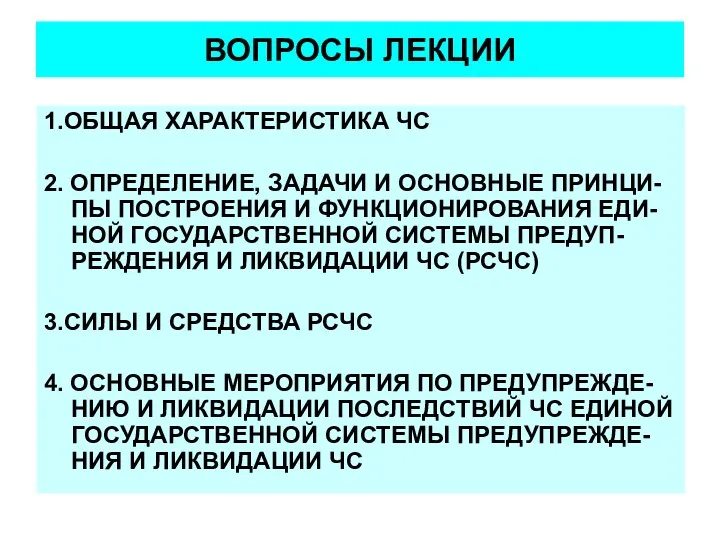 ВОПРОСЫ ЛЕКЦИИ

1.ОБЩАЯ ХАРАКТЕРИСТИКА ЧС

2. ОПРЕДЕЛЕНИЕ, ЗАДАЧИ И ОСНОВНЫЕ ПРИНЦИПЫ ПОСТРОЕНИЯ И ФУНКЦИОНИРОВАНИЯ ЕДИНОЙ ГОСУДАРСТВЕННОЙ СИСТЕМЫ ПРЕДУПРЕЖДЕНИЯ И ЛИКВИДАЦИИ ЧС (РСЧС)

3.СИЛЫ И СРЕДСТВА РСЧС

4. ОСНОВНЫЕ МЕРОПРИЯТИЯ ПО ПРЕДУПРЕЖДЕНИЮ И ЛИКВИДАЦИИ ПОСЛЕДСТВИЙ ЧС ЕДИНОЙ ГОСУДАРСТВЕННОЙ СИСТЕМЫ ПРЕДУПРЕЖДЕНИЯ И ЛИКВИДАЦИИ ЧС